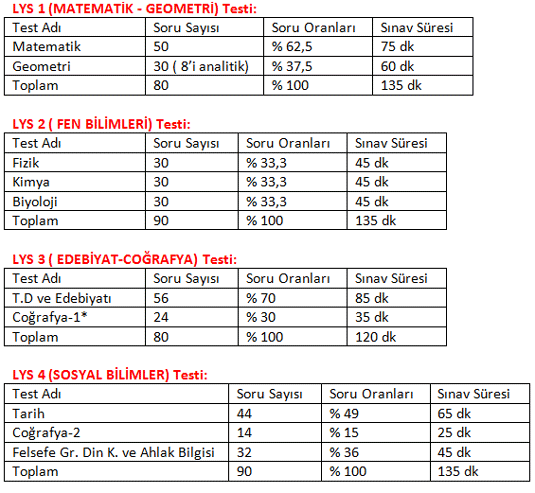 LYS 1 (MATEMATİK - GEOMETRİ) Testi:

| Test Adı | Soru Sayısı | Soru Oranları | Sınav Süresi |
|---|---|---|---|
| Matematik | 50 | % 62,5 | 75 dk |
| Geometri | 30 ( 8'i analitik) | % 37,5 | 60 dk |
| Toplam | 80 | % 100 | 135 dk |

LYS 2 ( FEN BİLİMLERİ) Testi:

| Test Adı | Soru Sayısı | Soru Oranları | Sınav Süresi |
|---|---|---|---|
| Fizik | 30 | % 33,3 | 45 dk |
| Kimya | 30 | % 33,3 | 45 dk |
| Biyoloji | 30 | % 33,3 | 45 dk |
| Toplam | 90 | % 100 | 135 dk |

LYS 3 ( EDEBİYAT-COĞRAFYA) Testi:

| Test Adı | Soru Sayısı | Soru Oranları | Sınav Süresi |
|---|---|---|---|
| T.D ve Edebiyatı | 56 | % 70 | 85 dk |
| Coğrafya-1* | 24 | % 30 | 35 dk |
| Toplam | 80 | % 100 | 120 dk |

LYS 4 (SOSYAL BİLİMLER) Testi:

| Test Adı | Soru Sayısı | Soru Oranları | Sınav Süresi |
|---|---|---|---|
| Tarih | 44 | % 49 | 65 dk |
| Coğrafya-2 | 14 | % 15 | 25 dk |
| Felsefe Gr. Din K. ve Ahlak Bilgisi | 32 | % 36 | 45 dk |
| Toplam | 90 | % 100 | 135 dk |